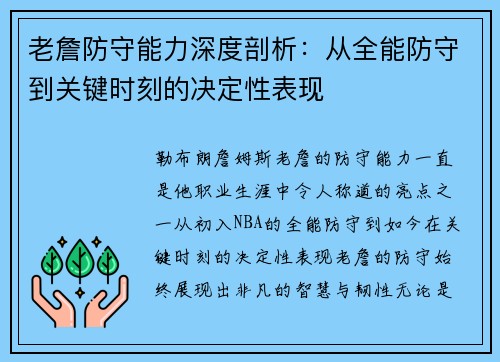 老詹防守能力深度剖析：从全能防守到关键时刻的决定性表现

勒布朗詹姆斯老詹的防守能力一直是他职业生涯中令人称道的亮点之一从初入NBA的全能防守到如今在关键时刻的决定性表现老詹的防守始终展现出非凡的智慧与韧性无论是